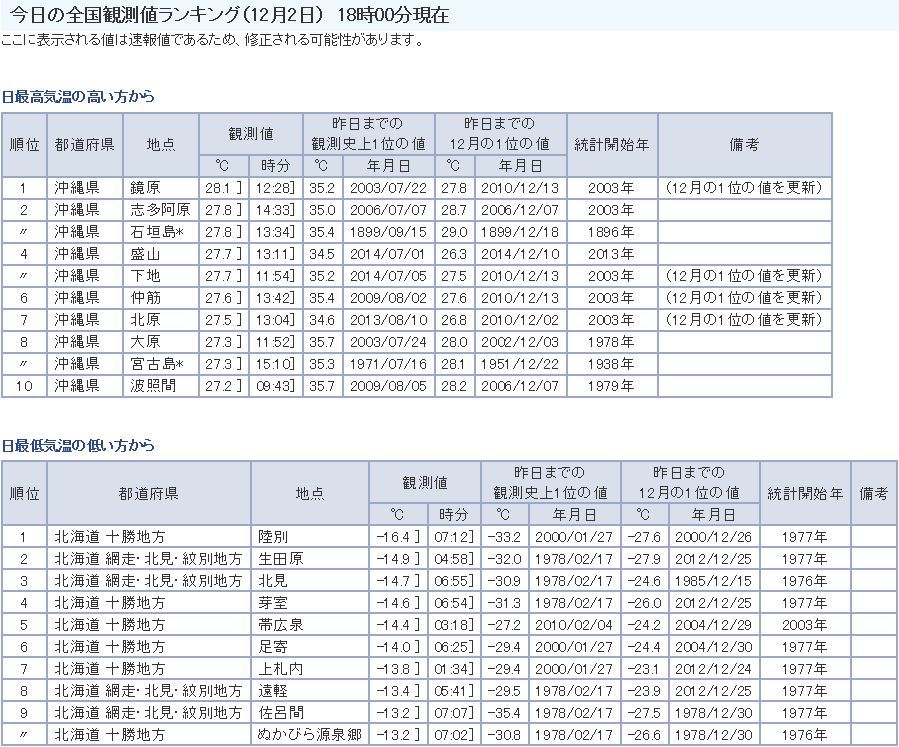 今日の全国観測値ランキング（12月2日） 18時00分現在
ここに表示される値は速報値であるため、修正される可能性があります。

日最高気温の高い方から

| 順位 | 都道府県 | 地点 | 観測値 ℃ | 観測値 時分 | 昨日までの観測史上1位の値 ℃ | 昨日までの観測史上1位の値 年月日 | 昨日までの12月の1位の値 ℃ | 昨日までの12月の1位の値 年月日 | 統計開始年 | 備考 |
|---|---|---|---|---|---|---|---|---|---|---|
| 1 | 沖縄県 | 鏡原 | 28.1 ] | 12:28] | 35.2 | 2003/07/22 | 27.8 | 2010/12/13 | 2003年 | （12月の1位の値を更新） |
| 2 | 沖縄県 | 志多阿原 | 27.8 ] | 14:33] | 35.0 | 2006/07/07 | 28.7 | 2006/12/07 | 2003年 | |
| 〃 | 沖縄県 | 石垣島* | 27.8 ] | 13:34] | 35.4 | 1899/09/15 | 29.0 | 1899/12/18 | 1896年 | |
| 4 | 沖縄県 | 盛山 | 27.7 ] | 13:11] | 34.5 | 2014/07/01 | 26.3 | 2014/12/10 | 2013年 | |
| 〃 | 沖縄県 | 下地 | 27.7 ] | 11:54] | 35.2 | 2014/07/05 | 27.5 | 2010/12/13 | 2003年 | （12月の1位の値を更新） |
| 6 | 沖縄県 | 仲筋 | 27.6 ] | 13:42] | 35.4 | 2009/08/02 | 27.6 | 2010/12/13 | 2003年 | （12月の1位の値を更新） |
| 7 | 沖縄県 | 北原 | 27.5 ] | 13:04] | 34.6 | 2013/08/10 | 26.8 | 2010/12/02 | 2003年 | （12月の1位の値を更新） |
| 8 | 沖縄県 | 大原 | 27.3 ] | 11:52] | 35.7 | 2003/07/24 | 28.0 | 2002/12/03 | 1978年 | |
| 〃 | 沖縄県 | 宮古島* | 27.3 ] | 15:10] | 35.3 | 1971/07/16 | 28.1 | 1951/12/22 | 1938年 | |
| 10 | 沖縄県 | 波照間 | 27.2 ] | 09:43] | 35.7 | 2009/08/05 | 28.2 | 2006/12/07 | 1979年 | |

日最低気温の低い方から

| 順位 | 都道府県 | 地点 | 観測値 ℃ | 観測値 時分 | 昨日までの観測史上1位の値 ℃ | 昨日までの観測史上1位の値 年月日 | 昨日までの12月の1位の値 ℃ | 昨日までの12月の1位の値 年月日 | 統計開始年 | 備考 |
|---|---|---|---|---|---|---|---|---|---|---|
| 1 | 北海道 十勝地方 | 陸別 | -16.4 ] | 07:12] | -33.2 | 2000/01/27 | -27.6 | 2000/12/26 | 1977年 | |
| 2 | 北海道 網走・北見・紋別地方 | 生田原 | -14.9 ] | 04:58] | -32.0 | 1978/02/17 | -27.9 | 2012/12/25 | 1977年 | |
| 3 | 北海道 網走・北見・紋別地方 | 北見 | -14.7 ] | 06:55] | -30.9 | 1978/02/17 | -24.6 | 1985/12/15 | 1976年 | |
| 4 | 北海道 十勝地方 | 芽室 | -14.6 ] | 06:54] | -31.3 | 1978/02/17 | -26.0 | 2012/12/25 | 1977年 | |
| 5 | 北海道 十勝地方 | 帯広泉 | -14.4 ] | 03:18] | -27.2 | 2010/02/04 | -24.2 | 2004/12/29 | 2003年 | |
| 6 | 北海道 十勝地方 | 足寄 | -14.0 ] | 06:25] | -29.4 | 2000/01/27 | -24.4 | 2004/12/30 | 1977年 | |
| 7 | 北海道 十勝地方 | 上札内 | -13.8 ] | 01:34] | -29.4 | 2000/01/27 | -23.1 | 2012/12/24 | 1977年 | |
| 8 | 北海道 網走・北見・紋別地方 | 遠軽 | -13.4 ] | 05:41] | -29.5 | 1978/02/17 | -23.9 | 2012/12/25 | 1977年 | |
| 9 | 北海道 網走・北見・紋別地方 | 佐呂間 | -13.2 ] | 07:07] | -35.4 | 1978/02/17 | -27.5 | 1978/12/30 | 1977年 | |
| 〃 | 北海道 十勝地方 | ぬかびら源泉郷 | -13.2 ] | 07:02] | -30.8 | 1978/02/17 | -26.6 | 1978/12/30 | 1976年 | |